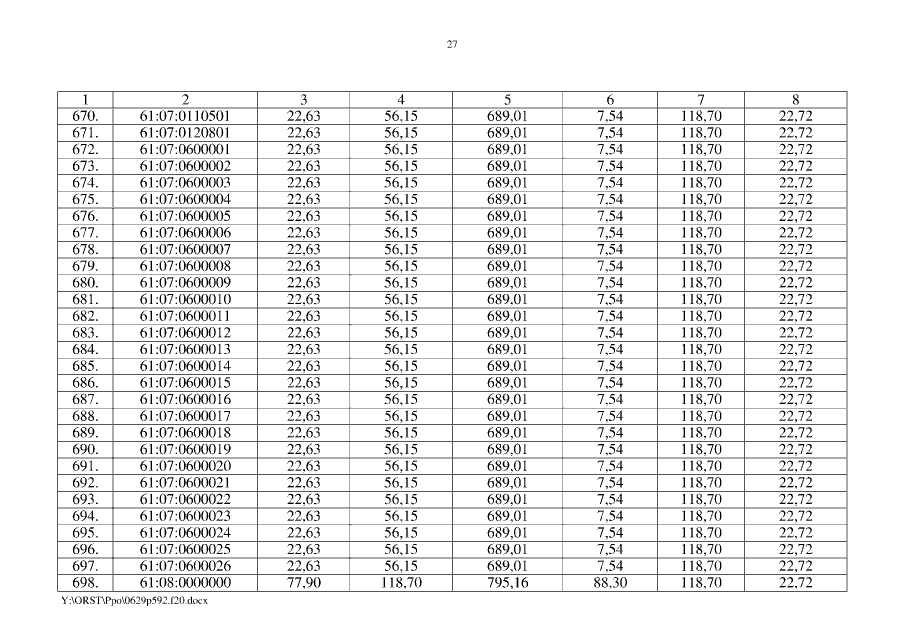 27

| 1 | 2 | 3 | 4 | 5 | 6 | 7 | 8 |
|---|---|---|---|---|---|---|---|
| 670. | 61:07:0110501 | 22,63 | 56,15 | 689,01 | 7,54 | 118,70 | 22,72 |
| 671. | 61:07:0120801 | 22,63 | 56,15 | 689,01 | 7,54 | 118,70 | 22,72 |
| 672. | 61:07:0600001 | 22,63 | 56,15 | 689,01 | 7,54 | 118,70 | 22,72 |
| 673. | 61:07:0600002 | 22,63 | 56,15 | 689,01 | 7,54 | 118,70 | 22,72 |
| 674. | 61:07:0600003 | 22,63 | 56,15 | 689,01 | 7,54 | 118,70 | 22,72 |
| 675. | 61:07:0600004 | 22,63 | 56,15 | 689,01 | 7,54 | 118,70 | 22,72 |
| 676. | 61:07:0600005 | 22,63 | 56,15 | 689,01 | 7,54 | 118,70 | 22,72 |
| 677. | 61:07:0600006 | 22,63 | 56,15 | 689,01 | 7,54 | 118,70 | 22,72 |
| 678. | 61:07:0600007 | 22,63 | 56,15 | 689,01 | 7,54 | 118,70 | 22,72 |
| 679. | 61:07:0600008 | 22,63 | 56,15 | 689,01 | 7,54 | 118,70 | 22,72 |
| 680. | 61:07:0600009 | 22,63 | 56,15 | 689,01 | 7,54 | 118,70 | 22,72 |
| 681. | 61:07:0600010 | 22,63 | 56,15 | 689,01 | 7,54 | 118,70 | 22,72 |
| 682. | 61:07:0600011 | 22,63 | 56,15 | 689,01 | 7,54 | 118,70 | 22,72 |
| 683. | 61:07:0600012 | 22,63 | 56,15 | 689,01 | 7,54 | 118,70 | 22,72 |
| 684. | 61:07:0600013 | 22,63 | 56,15 | 689,01 | 7,54 | 118,70 | 22,72 |
| 685. | 61:07:0600014 | 22,63 | 56,15 | 689,01 | 7,54 | 118,70 | 22,72 |
| 686. | 61:07:0600015 | 22,63 | 56,15 | 689,01 | 7,54 | 118,70 | 22,72 |
| 687. | 61:07:0600016 | 22,63 | 56,15 | 689,01 | 7,54 | 118,70 | 22,72 |
| 688. | 61:07:0600017 | 22,63 | 56,15 | 689,01 | 7,54 | 118,70 | 22,72 |
| 689. | 61:07:0600018 | 22,63 | 56,15 | 689,01 | 7,54 | 118,70 | 22,72 |
| 690. | 61:07:0600019 | 22,63 | 56,15 | 689,01 | 7,54 | 118,70 | 22,72 |
| 691. | 61:07:0600020 | 22,63 | 56,15 | 689,01 | 7,54 | 118,70 | 22,72 |
| 692. | 61:07:0600021 | 22,63 | 56,15 | 689,01 | 7,54 | 118,70 | 22,72 |
| 693. | 61:07:0600022 | 22,63 | 56,15 | 689,01 | 7,54 | 118,70 | 22,72 |
| 694. | 61:07:0600023 | 22,63 | 56,15 | 689,01 | 7,54 | 118,70 | 22,72 |
| 695. | 61:07:0600024 | 22,63 | 56,15 | 689,01 | 7,54 | 118,70 | 22,72 |
| 696. | 61:07:0600025 | 22,63 | 56,15 | 689,01 | 7,54 | 118,70 | 22,72 |
| 697. | 61:07:0600026 | 22,63 | 56,15 | 689,01 | 7,54 | 118,70 | 22,72 |
| 698. | 61:08:0000000 | 77,90 | 118,70 | 795,16 | 88,30 | 118,70 | 22,72 |

Y:\ORST\Ppo\0629p592.f20.docx